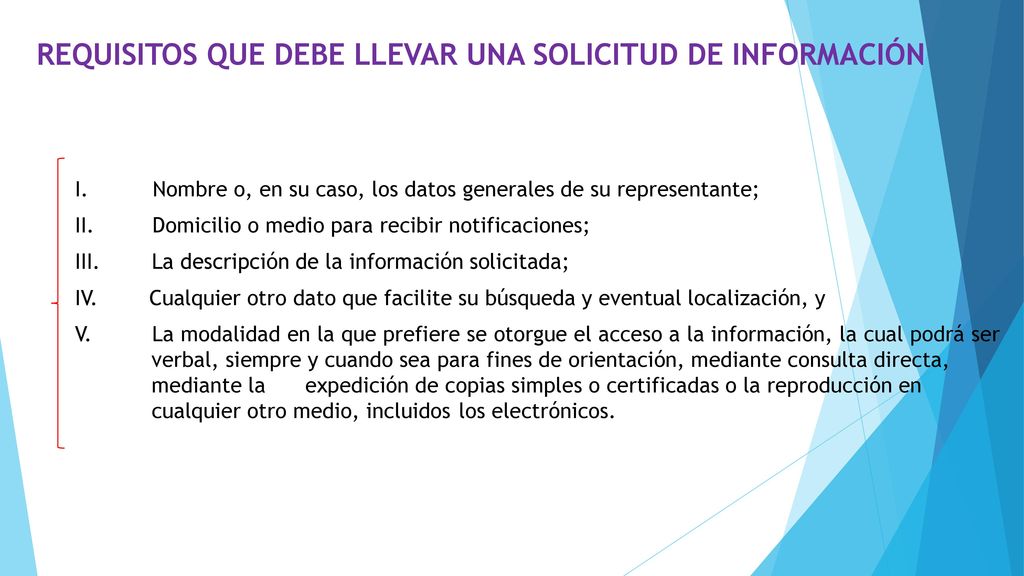 REQUISITOS QUE DEBE LLEVAR UNA SOLICITUD DE INFORMACIÓN

I. Nombre o, en su caso, los datos generales de su representante;

II. Domicilio o medio para recibir notificaciones;

III. La descripción de la información solicitada;

IV. Cualquier otro dato que facilite su búsqueda y eventual localización, y

V. La modalidad en la que prefiere se otorgue el acceso a la información, la cual podrá ser verbal, siempre y cuando sea para fines de orientación, mediante consulta directa, mediante la expedición de copias simples o certificadas o la reproducción en cualquier otro medio, incluidos los electrónicos.